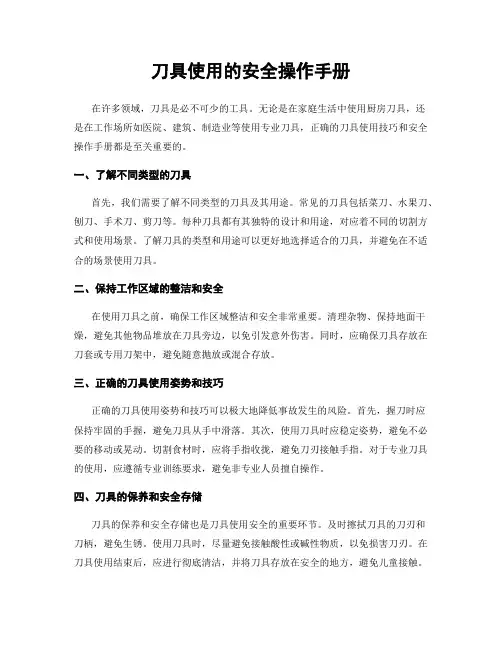 刀具使用的安全操作手册

在许多领域，刀具是必不可少的工具。无论是在家庭生活中使用厨房刀具，还是在工作场所如医院、建筑、制造业等使用专业刀具，正确的刀具使用技巧和安全操作手册都是至关重要的。

一、了解不同类型的刀具

首先，我们需要了解不同类型的刀具及其用途。常见的刀具包括菜刀、水果刀、刨刀、手术刀、剪刀等。每种刀具都有其独特的设计和用途，对应着不同的切割方式和使用场景。了解刀具的类型和用途可以更好地选择适合的刀具，并避免在不适合的场景使用刀具。

二、保持工作区域的整洁和安全

在使用刀具之前，确保工作区域整洁和安全非常重要。清理杂物、保持地面干燥，避免其他物品堆放在刀具旁边，以免引发意外伤害。同时，应确保刀具存放在刀套或专用刀架中，避免随意抛放或混合存放。

三、正确的刀具使用姿势和技巧

正确的刀具使用姿势和技巧可以极大地降低事故发生的风险。首先，握刀时应保持牢固的手握，避免刀具从手中滑落。其次，使用刀具时应稳定姿势，避免不必要的移动或晃动。切割食材时，应将手指收拢，避免刀刃接触手指。对于专业刀具的使用，应遵循专业训练要求，避免非专业人员擅自操作。

四、刀具的保养和安全存储

刀具的保养和安全存储也是刀具使用安全的重要环节。及时擦拭刀具的刀刃和刀柄，避免生锈。使用刀具时，尽量避免接触酸性或碱性物质，以免损害刀刃。在刀具使用结束后，应进行彻底清洁，并将刀具存放在安全的地方，避免儿童接触。